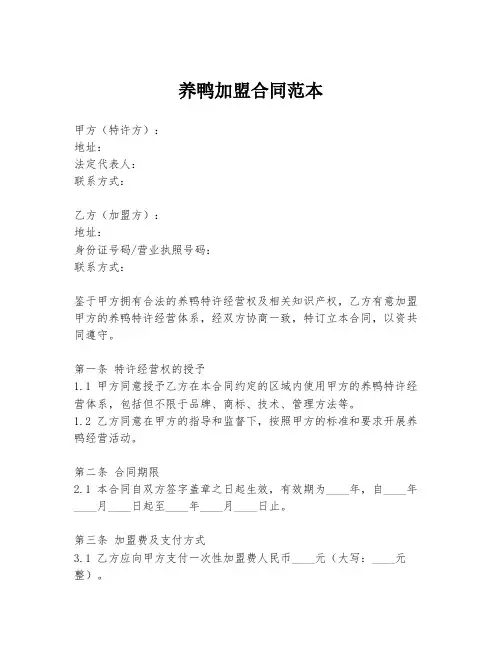 养鸭加盟合同范本

甲方（特许方）：
地址：
法定代表人：
联系方式：

乙方（加盟方）：
地址：
身份证号码/营业执照号码：
联系方式：

鉴于甲方拥有合法的养鸭特许经营权及相关知识产权，乙方有意加盟甲方的养鸭特许经营体系，经双方协商一致，特订立本合同，以资共同遵守。

第一条 特许经营权的授予
1.1 甲方同意授予乙方在本合同约定的区域内使用甲方的养鸭特许经营体系，包括但不限于品牌、商标、技术、管理方法等。
1.2 乙方同意在甲方的指导和监督下，按照甲方的标准和要求开展养鸭经营活动。

第二条 合同期限
2.1 本合同自双方签字盖章之日起生效，有效期为____年，自____年____月____日起至____年____月____日止。

第三条 加盟费及支付方式
3.1 乙方应向甲方支付一次性加盟费人民币____元（大写：____元整）。